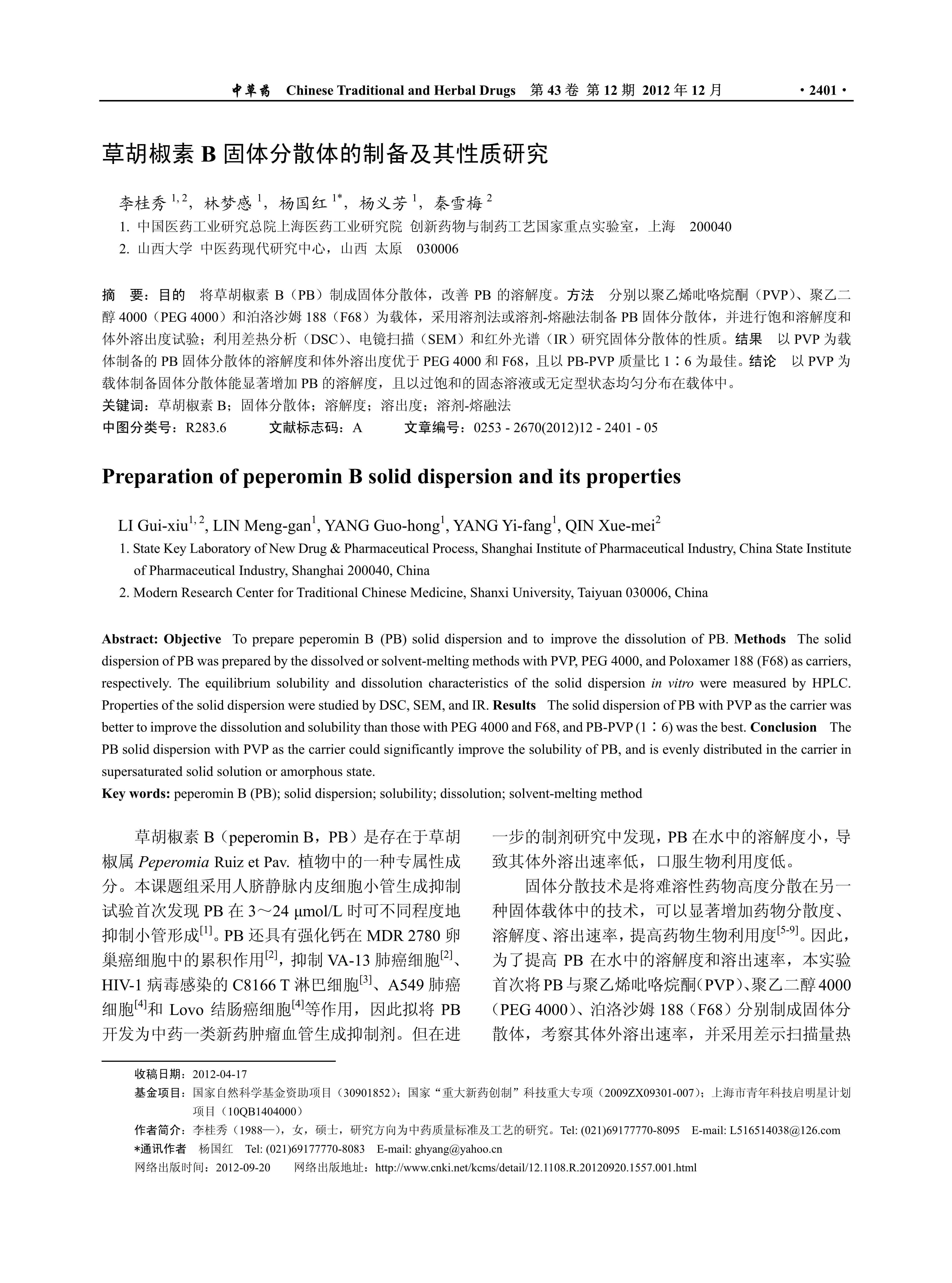 中草药 Chinese Traditional and Herbal Drugs 第 43 卷 第 12 期 2012 年 12 月 ·2401·

草胡椒素 B 固体分散体的制备及其性质研究

李桂秀 $^{1,2}$，林梦感 $^{1}$，杨国红 $^{1*}$，杨义芳 $^{1}$，秦雪梅 $^{2}$

1. 中国医药工业研究总院上海医药工业研究院 创新药物与制药工艺国家重点实验室，上海 200040

2. 山西大学 中医药现代研究中心，山西 太原 030006

摘 要：目的 将草胡椒素 B（PB）制成固体分散体，改善 PB 的溶解度。方法 分别以聚乙烯吡咯烷酮（PVP）、聚乙二醇 4000（PEG 4000）和泊洛沙姆 188（F68）为载体，采用溶剂法或溶剂-熔融法制备 PB 固体分散体，并进行饱和溶解度和体外溶出度试验；利用差热分析（DSC）、电镜扫描（SEM）和红外光谱（IR）研究固体分散体的性质。结果 以 PVP 为载体制备的 PB 固体分散体的溶解度和体外溶出度优于 PEG 4000 和 F68，且以 PB-PVP 质量比 1∶6 为最佳。结论 以 PVP 为载体制备固体分散体能显著增加 PB 的溶解度，且以过饱和的固态溶液或无定型状态均匀分布在载体中。

关键词：草胡椒素 B；固体分散体；溶解度；溶出度；溶剂-熔融法

中图分类号：R283.6 文献标志码：A 文章编号：0253 - 2670(2012)12 - 2401 - 05

Preparation of peperomin B solid dispersion and its properties

LI Gui-xiu$^{1,2}$, LIN Meng-gan$^{1}$, YANG Guo-hong$^{1}$, YANG Yi-fang$^{1}$, QIN Xue-mei$^{2}$

1. State Key Laboratory of New Drug & Pharmaceutical Process, Shanghai Institute of Pharmaceutical Industry, China State Institute of Pharmaceutical Industry, Shanghai 200040, China

2. Modern Research Center for Traditional Chinese Medicine, Shanxi University, Taiyuan 030006, China

Abstract: Objective To prepare peperomin B (PB) solid dispersion and to improve the dissolution of PB. Methods The solid dispersion of PB was prepared by the dissolved or solvent-melting methods with PVP, PEG 4000, and Poloxamer 188 (F68) as carriers, respectively. The equilibrium solubility and dissolution characteristics of the solid dispersion in vitro were measured by HPLC. Properties of the solid dispersion were studied by DSC, SEM, and IR. Results The solid dispersion of PB with PVP as the carrier was better to improve the dissolution and solubility than those with PEG 4000 and F68, and PB-PVP (1∶6) was the best. Conclusion The PB solid dispersion with PVP as the carrier could significantly improve the solubility of PB, and is evenly distributed in the carrier in supersaturated solid solution or amorphous state.

Key words: peperomin B (PB); solid dispersion; solubility; dissolution; solvent-melting method

草胡椒素 B（peperomin B，PB）是存在于草胡椒属 Peperomia Ruiz et Pav. 植物中的一种专属性成分。本课题组采用人脐静脉内皮细胞小管生成抑制试验首次发现 PB 在 3～24 μmol/L 时可不同程度地抑制小管形成$^{[1]}$。PB 还具有强化钙在 MDR 2780 卵巢癌细胞中的累积作用$^{[2]}$，抑制 VA-13 肺癌细胞$^{[2]}$、HIV-1 病毒感染的 C8166 T 淋巴细胞$^{[3]}$、A549 肺癌细胞$^{[4]}$和 Lovo 结肠癌细胞$^{[4]}$等作用，因此拟将 PB 开发为中药一类新药肿瘤血管生成抑制剂。但在进一步的制剂研究中发现，PB 在水中的溶解度小，导致其体外溶出速率低，口服生物利用度低。

固体分散技术是将难溶性药物高度分散在另一种固体载体中的技术，可以显著增加药物分散度、溶解度、溶出速率，提高药物生物利用度$^{[5-9]}$。因此，为了提高 PB 在水中的溶解度和溶出速率，本实验首次将 PB 与聚乙烯吡咯烷酮（PVP）、聚乙二醇 4000（PEG 4000）、泊洛沙姆 188（F68）分别制成固体分散体，考察其体外溶出速率，并采用差示扫描量热

收稿日期：2012-04-17

基金项目：国家自然科学基金资助项目（30901852）；国家“重大新药创制”科技重大专项（2009ZX09301-007）；上海市青年科技启明星计划项目（10QB1404000）

作者简介：李桂秀（1988—），女，硕士，研究方向为中药质量标准及工艺的研究。Tel: (021)69177770-8095 E-mail: L516514038@126.com

*通讯作者 杨国红 Tel: (021)69177770-8083 E-mail: ghyang@yahoo.cn

网络出版时间：2012-09-20 网络出版地址：http://www.cnki.net/kcms/detail/12.1108.R.20120920.1557.001.html